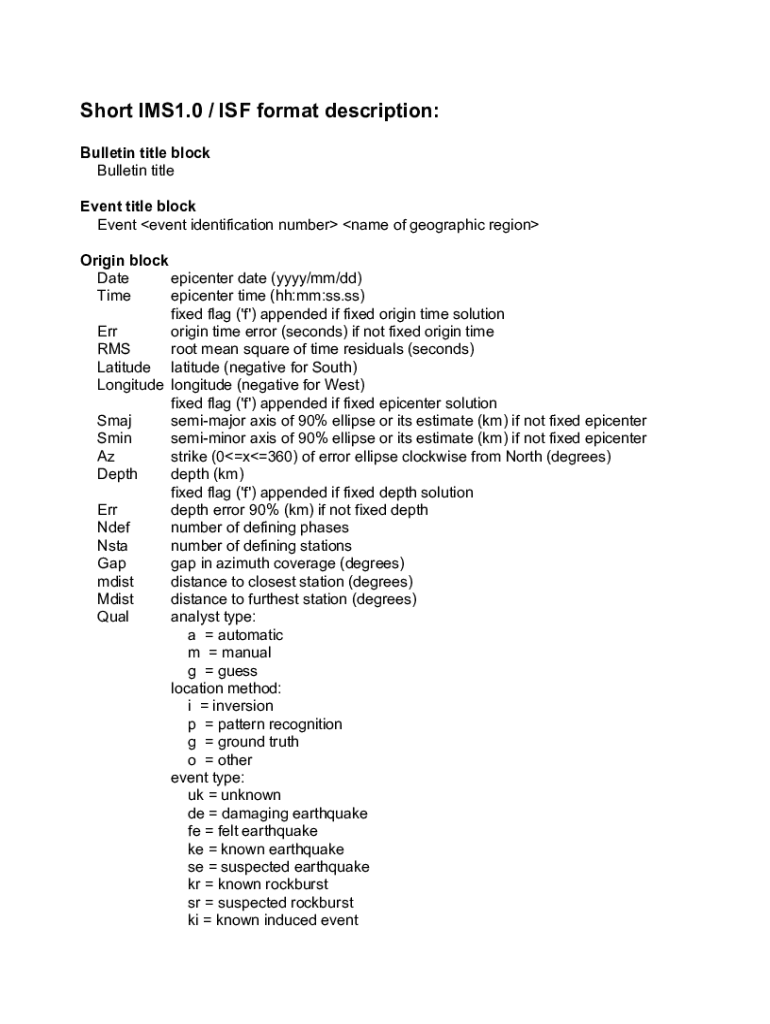 Short IMS1.0 / ISF format description:

Bulletin title block
Bulletin title

Event title block
Event <event identification number> <name of geographic region>

Origin block
Date epicenter date (yyyy/mm/dd)
Time epicenter time (hh:mm:ss.ss)
fixed flag ('f') appended if fixed origin time solution
Err origin time error (seconds) if not fixed origin time
RMS root mean square of time residuals (seconds)
Latitude latitude (negative for South)
Longitude longitude (negative for West)
fixed flag ('f') appended if fixed epicenter solution
Smaj semi-major axis of 90% ellipse or its estimate (km) if not fixed epicenter
Smin semi-minor axis of 90% ellipse or its estimate (km) if not fixed epicenter
Az strike (0<=x<=360) of error ellipse clockwise from North (degrees)
Depth depth (km)
fixed flag ('f') appended if fixed depth solution
Err depth error 90% (km) if not fixed depth
Ndef number of defining phases
Nsta number of defining stations
Gap gap in azimuth coverage (degrees)
mdist distance to closest station (degrees)
Mdist distance to furthest station (degrees)
Qual analyst type:
a = automatic
m = manual
g = guess
location method:
i = inversion
p = pattern recognition
g = ground truth
o = other
event type:
uk = unknown
de = damaging earthquake
fe = felt earthquake
ke = known earthquake
se = suspected earthquake
kr = known rockburst
sr = suspected rockburst
ki = known induced event